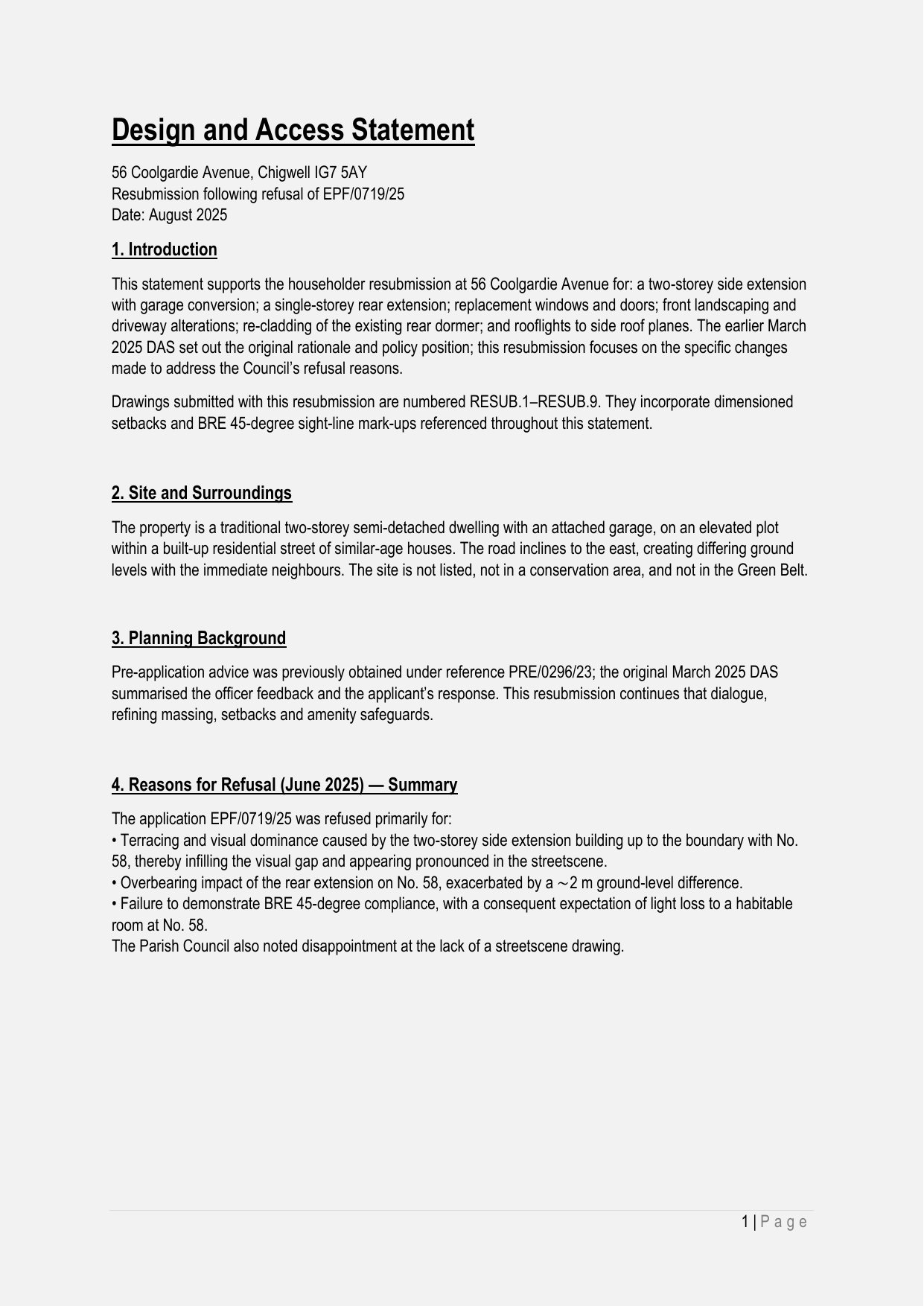 Design and Access Statement

56 Coolgardie Avenue, Chigwell IG7 5AY
Resubmission following refusal of EPF/0719/25
Date: August 2025

1. Introduction

This statement supports the householder resubmission at 56 Coolgardie Avenue for: a two-storey side extension with garage conversion; a single-storey rear extension; replacement windows and doors; front landscaping and driveway alterations; re-cladding of the existing rear dormer; and rooflights to side roof planes. The earlier March 2025 DAS set out the original rationale and policy position; this resubmission focuses on the specific changes made to address the Council's refusal reasons.

Drawings submitted with this resubmission are numbered RESUB.1–RESUB.9. They incorporate dimensioned setbacks and BRE 45-degree sight-line mark-ups referenced throughout this statement.

2. Site and Surroundings

The property is a traditional two-storey semi-detached dwelling with an attached garage, on an elevated plot within a built-up residential street of similar-age houses. The road inclines to the east, creating differing ground levels with the immediate neighbours. The site is not listed, not in a conservation area, and not in the Green Belt.

3. Planning Background

Pre-application advice was previously obtained under reference PRE/0296/23; the original March 2025 DAS summarised the officer feedback and the applicant's response. This resubmission continues that dialogue, refining massing, setbacks and amenity safeguards.

4. Reasons for Refusal (June 2025) — Summary

The application EPF/0719/25 was refused primarily for:
• Terracing and visual dominance caused by the two-storey side extension building up to the boundary with No. 58, thereby infilling the visual gap and appearing pronounced in the streetscene.
• Overbearing impact of the rear extension on No. 58, exacerbated by a ~2 m ground-level difference.
• Failure to demonstrate BRE 45-degree compliance, with a consequent expectation of light loss to a habitable room at No. 58.
The Parish Council also noted disappointment at the lack of a streetscene drawing.

1 | Page